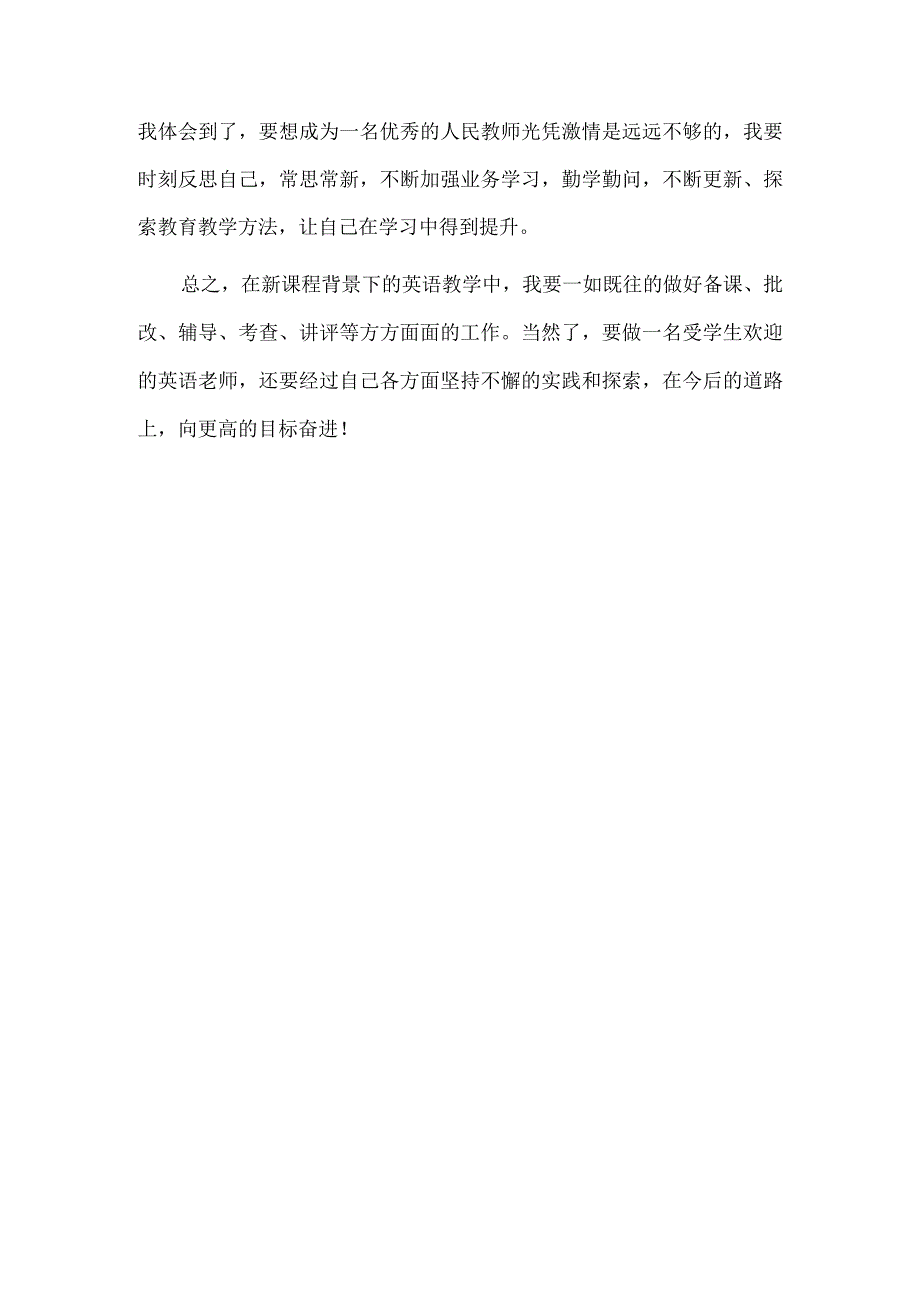 我体会到了，要想成为一名优秀的人民教师光凭激情是远远不够的，我要时刻反思自己，常思常新，不断加强业务学习，勤学勤问，不断更新、探索教育教学方法，让自己在学习中得到提升。

总之，在新课程背景下的英语教学中，我要一如既往的做好备课、批改、辅导、考查、讲评等方方面面的工作。当然了，要做一名受学生欢迎的英语老师，还要经过自己各方面坚持不懈的实践和探索，在今后的道路上，向更高的目标奋进！